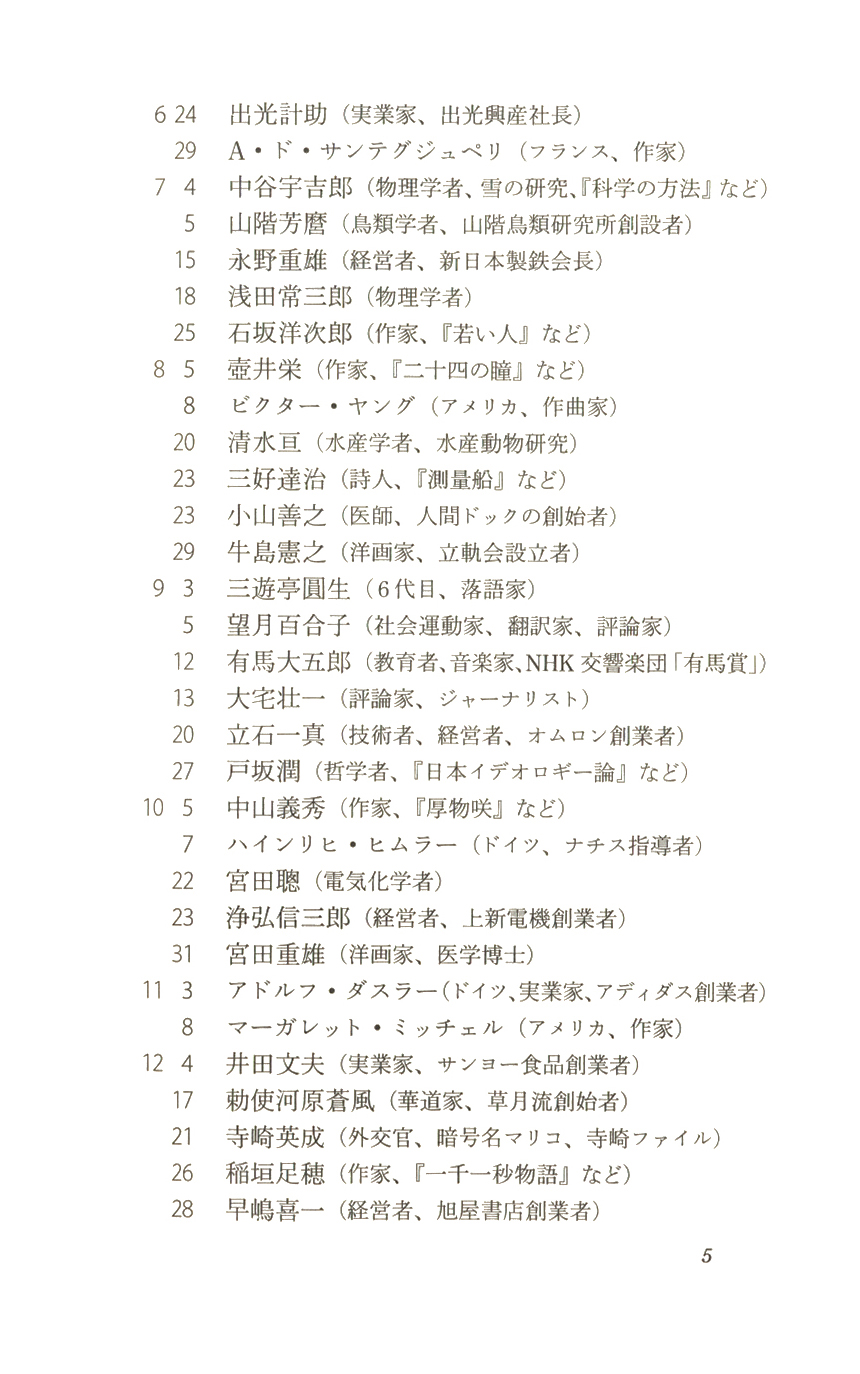 6 24 出光計助（実業家、出光興産社長）
29 A・ド・サンテグジュペリ（フランス、作家）
7 4 中谷宇吉郎（物理学者、雪の研究、『科学の方法』など）
5 山階芳麿（鳥類学者、山階鳥類研究所創設者）
15 永野重雄（経営者、新日本製鉄会長）
18 浅田常三郎（物理学者）
25 石坂洋次郎（作家、『若い人』など）
8 5 壺井栄（作家、『二十四の瞳』など）
8 ビクター・ヤング（アメリカ、作曲家）
20 清水亘（水産学者、水産動物研究）
23 三好達治（詩人、『測量船』など）
23 小山善之（医師、人間ドックの創始者）
29 牛島憲之（洋画家、立軌会設立者）
9 3 三遊亭圓生（6代目、落語家）
5 望月百合子（社会運動家、翻訳家、評論家）
12 有馬大五郎（教育者、音楽家、NHK 交響楽団「有馬賞」）
13 大宅壮一（評論家、ジャーナリスト）
20 立石一真（技術者、経営者、オムロン創業者）
27 戸坂潤（哲学者、『日本イデオロギー論』など）
10 5 中山義秀（作家、『厚物咲』など）
7 ハインリヒ・ヒムラー（ドイツ、ナチス指導者）
22 宮田聰（電気化学者）
23 浄弘信三郎（経営者、上新電機創業者）
31 宮田重雄（洋画家、医学博士）
11 3 アドルフ・ダスラー（ドイツ、実業家、アディダス創業者）
8 マーガレット・ミッチェル（アメリカ、作家）
12 4 井田文夫（実業家、サンヨー食品創業者）
17 勅使河原蒼風（華道家、草月流創始者）
21 寺崎英成（外交官、暗号名マリコ、寺崎ファイル）
26 稲垣足穂（作家、『一千一秒物語』など）
28 早嶋喜一（経営者、旭屋書店創業者）

5